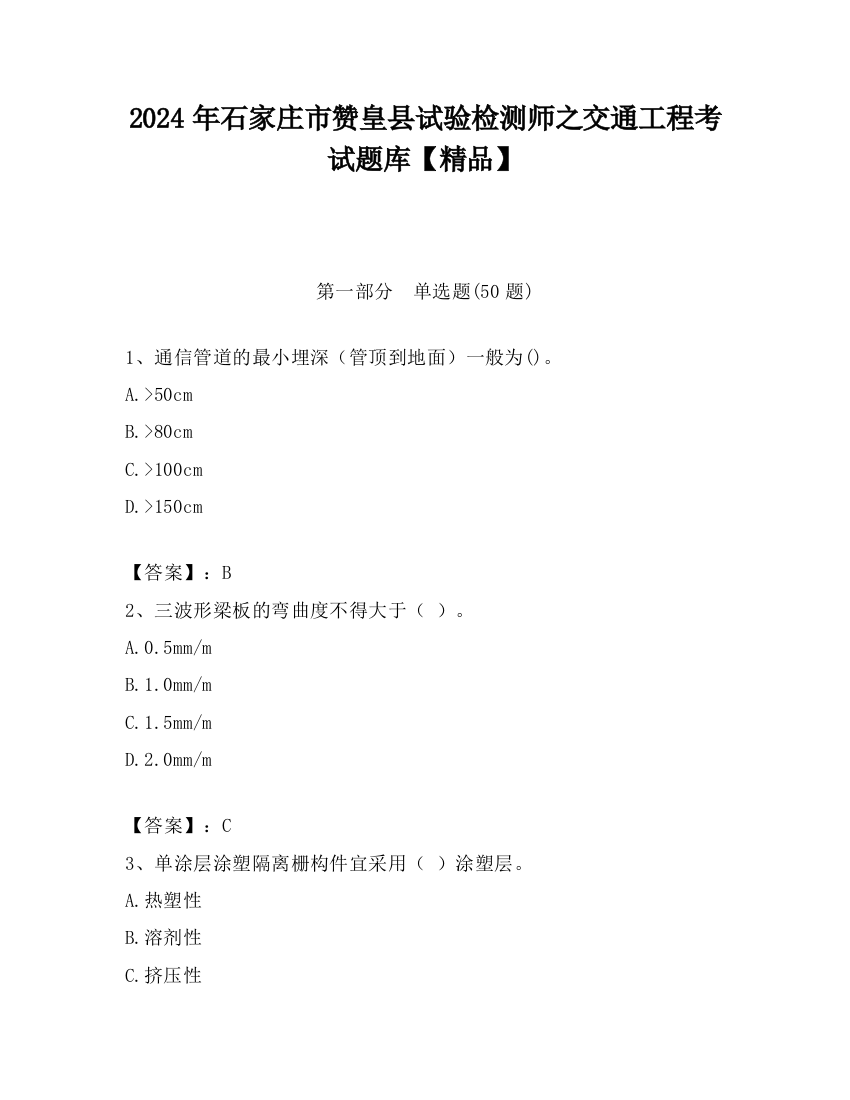 2024 年石家庄市赞皇县试验检测师之交通工程考试题库【精品】

第一部分　单选题(50 题)

1、通信管道的最小埋深（管顶到地面）一般为()。

A.>50cm

B.>80cm

C.>100cm

D.>150cm

【答案】：B

2、三波形梁板的弯曲度不得大于（ ）。

A.0.5mm/m

B.1.0mm/m

C.1.5mm/m

D.2.0mm/m

【答案】：C

3、单涂层涂塑隔离栅构件宜采用（ ）涂塑层。

A.热塑性

B.溶剂性

C.挤压性